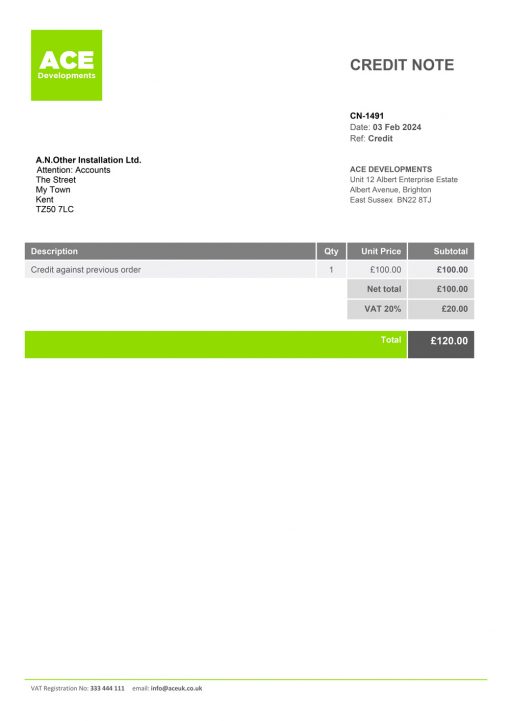 ACE
Developments

CREDIT NOTE

CN-1491
Date: 03 Feb 2024
Ref: Credit

A.N.Other Installation Ltd.
Attention: Accounts
The Street
My Town
Kent
TZ50 7LC

ACE DEVELOPMENTS
Unit 12 Albert Enterprise Estate
Albert Avenue, Brighton
East Sussex BN22 8TJ

| Description | Qty | Unit Price | Subtotal |
|---|---|---|---|
| Credit against previous order | 1 | £100.00 | £100.00 |
| | | Net total | £100.00 |
| | | VAT 20% | £20.00 |

Total £120.00

VAT Registration No: 333 444 111 email: info@aceuk.co.uk